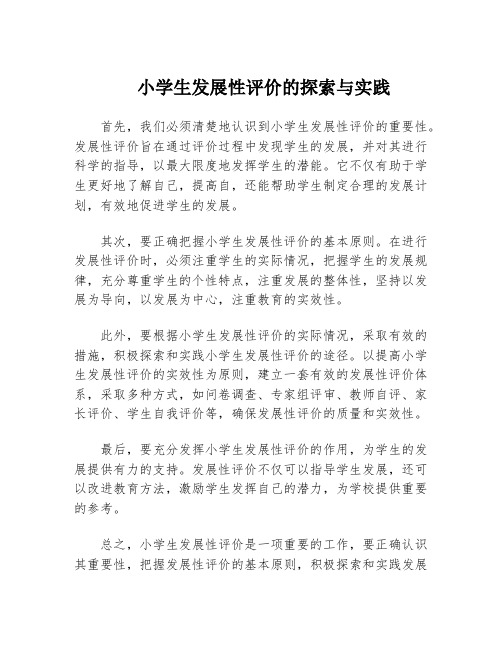 小学生发展性评价的探索与实践

首先，我们必须清楚地认识到小学生发展性评价的重要性。发展性评价旨在通过评价过程中发现学生的发展，并对其进行科学的指导，以最大限度地发挥学生的潜能。它不仅有助于学生更好地了解自己，提高自，还能帮助学生制定合理的发展计划，有效地促进学生的发展。

其次，要正确把握小学生发展性评价的基本原则。在进行发展性评价时，必须注重学生的实际情况，把握学生的发展规律，充分尊重学生的个性特点，注重发展的整体性，坚持以发展为导向，以发展为中心，注重教育的实效性。

此外，要根据小学生发展性评价的实际情况，采取有效的措施，积极探索和实践小学生发展性评价的途径。以提高小学生发展性评价的实效性为原则，建立一套有效的发展性评价体系，采取多种方式，如问卷调查、专家组评审、教师自评、家长评价、学生自我评价等，确保发展性评价的质量和实效性。

最后，要充分发挥小学生发展性评价的作用，为学生的发展提供有力的支持。发展性评价不仅可以指导学生发展，还可以改进教育方法，激励学生发挥自己的潜力，为学校提供重要的参考。

总之，小学生发展性评价是一项重要的工作，要正确认识其重要性，把握发展性评价的基本原则，积极探索和实践发展